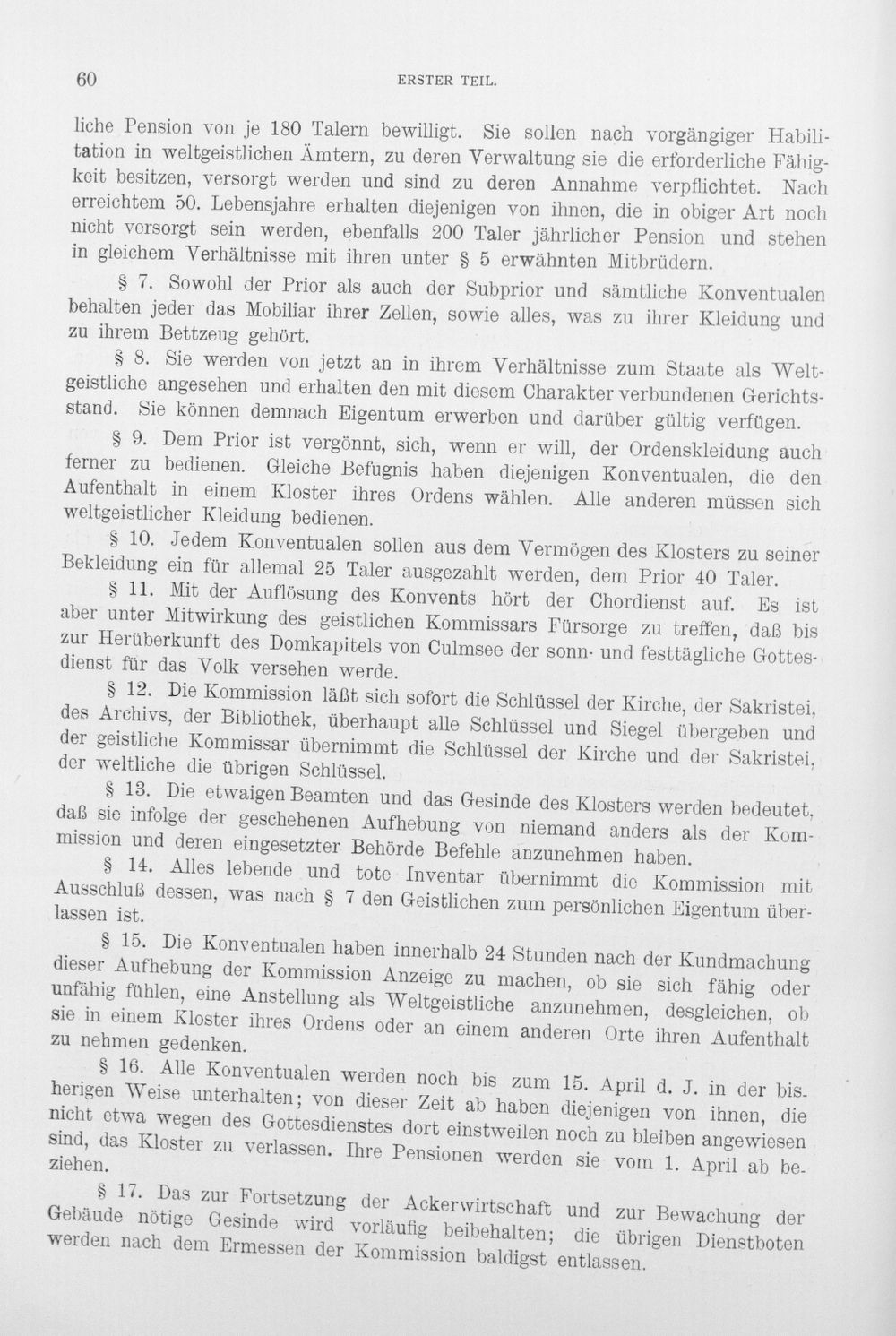 60 ERSTER TEIL.

liche Pension von je 180 Talern bewilligt. Sie sollen nach vorgängiger Habilitation in weltgeistlichen Ämtern, zu deren Verwaltung sie die erforderliche Fähigkeit besitzen, versorgt werden und sind zu deren Annahme verpflichtet. Nach erreichtem 50. Lebensjahre erhalten diejenigen von ihnen, die in obiger Art noch nicht versorgt sein werden, ebenfalls 200 Taler jährlicher Pension und stehen in gleichem Verhältnisse mit ihren unter § 5 erwähnten Mitbrüdern.

§ 7. Sowohl der Prior als auch der Subprior und sämtliche Konventualen behalten jeder das Mobiliar ihrer Zellen, sowie alles, was zu ihrer Kleidung und zu ihrem Bettzeug gehört.

§ 8. Sie werden von jetzt an in ihrem Verhältnisse zum Staate als Weltgeistliche angesehen und erhalten den mit diesem Charakter verbundenen Gerichtsstand. Sie können demnach Eigentum erwerben und darüber gültig verfügen.

§ 9. Dem Prior ist vergönnt, sich, wenn er will, der Ordenskleidung auch ferner zu bedienen. Gleiche Befugnis haben diejenigen Konventualen, die den Aufenthalt in einem Kloster ihres Ordens wählen. Alle anderen müssen sich weltgeistlicher Kleidung bedienen.

§ 10. Jedem Konventualen sollen aus dem Vermögen des Klosters zu seiner Bekleidung ein für allemal 25 Taler ausgezahlt werden, dem Prior 40 Taler.

§ 11. Mit der Auflösung des Konvents hört der Chordienst auf. Es ist aber unter Mitwirkung des geistlichen Kommissars Fürsorge zu treffen, daß bis zur Herüberkunft des Domkapitels von Culmsee der sonn- und festtägliche Gottesdienst für das Volk versehen werde.

§ 12. Die Kommission läßt sich sofort die Schlüssel der Kirche, der Sakristei, des Archivs, der Bibliothek, überhaupt alle Schlüssel und Siegel übergeben und der geistliche Kommissar übernimmt die Schlüssel der Kirche und der Sakristei, der weltliche die übrigen Schlüssel.

§ 13. Die etwaigen Beamten und das Gesinde des Klosters werden bedeutet, daß sie infolge der geschehenen Aufhebung von niemand anders als der Kommission und deren eingesetzter Behörde Befehle anzunehmen haben.

§ 14. Alles lebende und tote Inventar übernimmt die Kommission mit Ausschluß dessen, was nach § 7 den Geistlichen zum persönlichen Eigentum überlassen ist.

§ 15. Die Konventualen haben innerhalb 24 Stunden nach der Kundmachung dieser Aufhebung der Kommission Anzeige zu machen, ob sie sich fähig oder unfähig fühlen, eine Anstellung als Weltgeistliche anzunehmen, desgleichen, ob sie in einem Kloster ihres Ordens oder an einem anderen Orte ihren Aufenthalt zu nehmen gedenken.

§ 16. Alle Konventualen werden noch bis zum 15. April d. J. in der bisherigen Weise unterhalten; von dieser Zeit ab haben diejenigen von ihnen, die nicht etwa wegen des Gottesdienstes dort einstweilen noch zu bleiben angewiesen sind, das Kloster zu verlassen. Ihre Pensionen werden sie vom 1. April ab beziehen.

§ 17. Das zur Fortsetzung der Ackerwirtschaft und zur Bewachung der Gebäude nötige Gesinde wird vorläufig beibehalten; die übrigen Dienstboten werden nach dem Ermessen der Kommission baldigst entlassen.